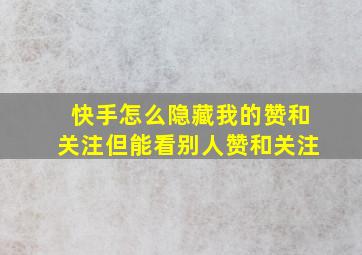 快手怎么隐藏我的赞和关注但能看别人赞和关注